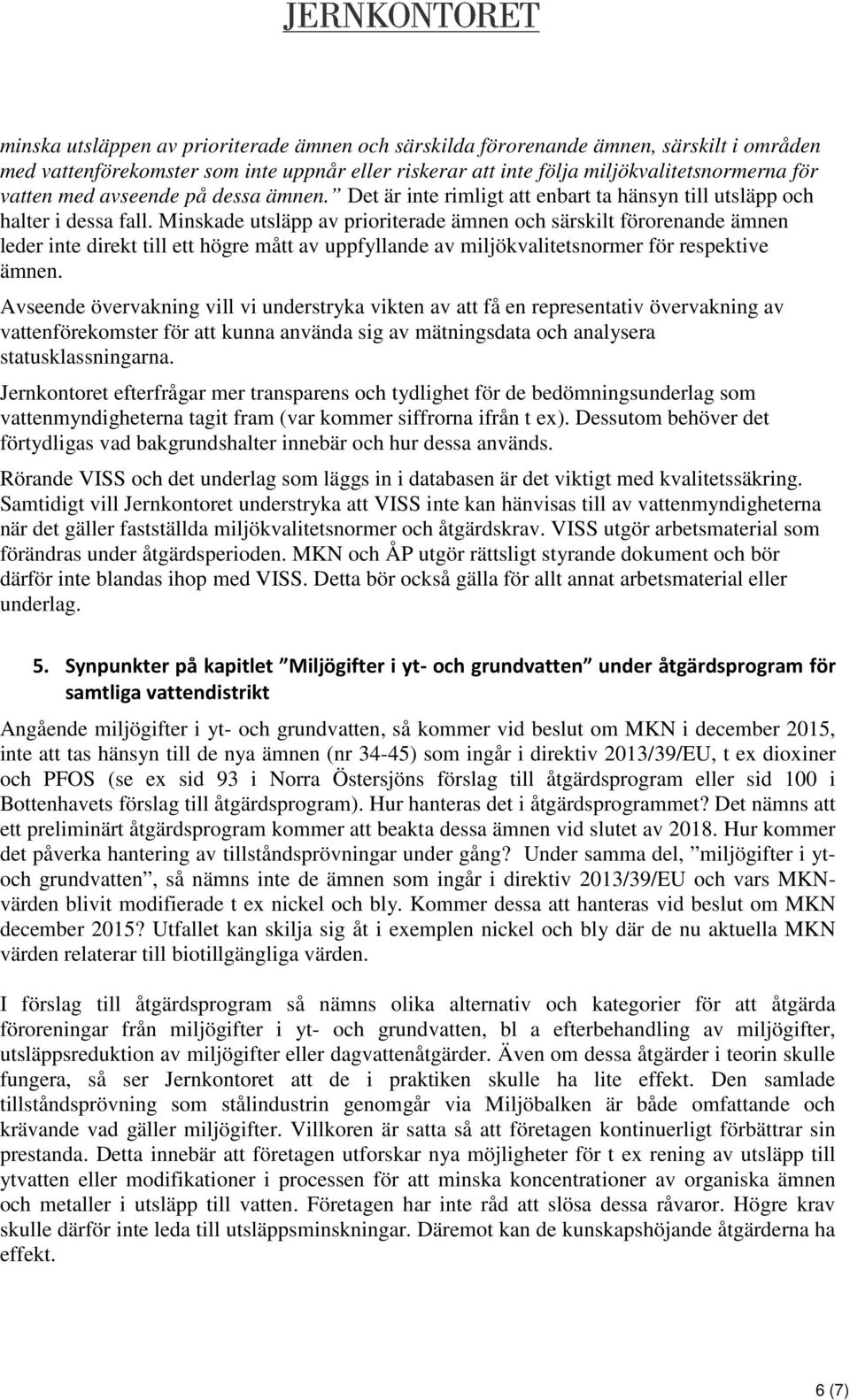 JERNKONTORET

minska utsläppen av prioriterade ämnen och särskilda förorenande ämnen, särskilt i områden med vattenförekomster som inte uppnår eller riskerar att inte följa miljökvalitetsnormerna för vatten med avseende på dessa ämnen.” Det är inte rimligt att enbart ta hänsyn till utsläpp och halter i dessa fall. Minskade utsläpp av prioriterade ämnen och särskilt förorenande ämnen leder inte direkt till ett högre mått av uppfyllande av miljökvalitetsnormer för respektive ämnen.

Avseende övervakning vill vi understryka vikten av att få en representativ övervakning av vattenförekomster för att kunna använda sig av mätningsdata och analysera statusklassningarna.

Jernkontoret efterfrågar mer transparens och tydlighet för de bedömningsunderlag som vattenmyndigheterna tagit fram (var kommer siffrorna ifrån t ex). Dessutom behöver det förtydligas vad bakgrundshalter innebär och hur dessa används.

Rörande VISS och det underlag som läggs in i databasen är det viktigt med kvalitetssäkring. Samtidigt vill Jernkontoret understryka att VISS inte kan hänvisas till av vattenmyndigheterna när det gäller fastställda miljökvalitetsnormer och åtgärdskrav. VISS utgör arbetsmaterial som förändras under åtgärdsperioden. MKN och ÅP utgör rättsligt styrande dokument och bör därför inte blandas ihop med VISS. Detta bör också gälla för allt annat arbetsmaterial eller underlag.

5. Synpunkter på kapitlet ”Miljögifter i yt- och grundvatten” under åtgärdsprogram för samtliga vattendistrikt

Angående miljögifter i yt- och grundvatten, så kommer vid beslut om MKN i december 2015, inte att tas hänsyn till de nya ämnen (nr 34-45) som ingår i direktiv 2013/39/EU, t ex dioxiner och PFOS (se ex sid 93 i Norra Östersjöns förslag till åtgärdsprogram eller sid 100 i Bottenhavets förslag till åtgärdsprogram). Hur hanteras det i åtgärdsprogrammet? Det nämns att ett preliminärt åtgärdsprogram kommer att beakta dessa ämnen vid slutet av 2018. Hur kommer det påverka hantering av tillståndsprövningar under gång? Under samma del, ”miljögifter i yt- och grundvatten”, så nämns inte de ämnen som ingår i direktiv 2013/39/EU och vars MKN-värden blivit modifierade t ex nickel och bly. Kommer dessa att hanteras vid beslut om MKN december 2015? Utfallet kan skilja sig åt i exemplen nickel och bly där de nu aktuella MKN värden relaterar till biotillgängliga värden.

I förslag till åtgärdsprogram så nämns olika alternativ och kategorier för att åtgärda föroreningar från miljögifter i yt- och grundvatten, bl a efterbehandling av miljögifter, utsläppsreduktion av miljögifter eller dagvattenåtgärder. Även om dessa åtgärder i teorin skulle fungera, så ser Jernkontoret att de i praktiken skulle ha lite effekt. Den samlade tillståndsprövning som stålindustrin genomgår via Miljöbalken är både omfattande och krävande vad gäller miljögifter. Villkoren är satta så att företagen kontinuerligt förbättrar sin prestanda. Detta innebär att företagen utforskar nya möjligheter för t ex rening av utsläpp till ytvatten eller modifikationer i processen för att minska koncentrationer av organiska ämnen och metaller i utsläpp till vatten. Företagen har inte råd att slösa dessa råvaror. Högre krav skulle därför inte leda till utsläppsminskningar. Däremot kan de kunskapshöjande åtgärderna ha effekt.

6 (7)